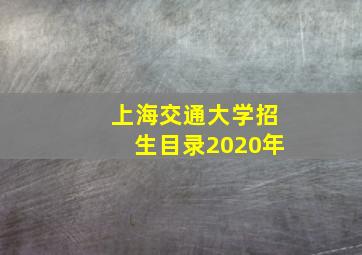 上海交通大学招生目录2020年